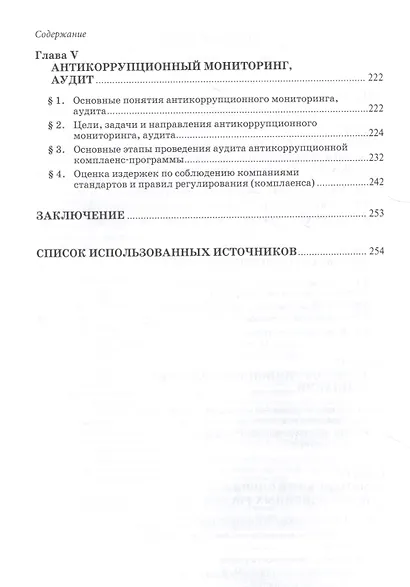 Содержание

Глава V
АНТИКОРРУПЦИОННЫЙ МОНИТОРИНГ, АУДИТ ........ 222

§ 1. Основные понятия антикоррупционного мониторинга, аудита ........ 222

§ 2. Цели, задачи и направления антикоррупционного мониторинга, аудита ........ 224

§ 3. Основные этапы проведения аудита антикоррупционной комплаенс-программы ........ 232

§ 4. Оценка издержек по соблюдению компаниями стандартов и правил регулирования (комплаенса) ........ 242

ЗАКЛЮЧЕНИЕ ........ 253

СПИСОК ИСПОЛЬЗОВАННЫХ ИСТОЧНИКОВ ........ 254